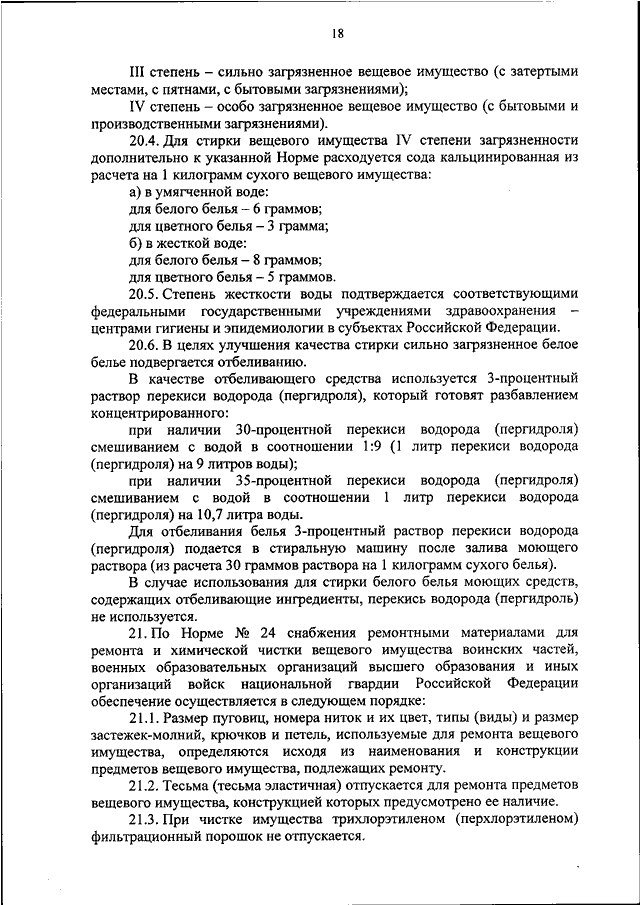 18

III степень – сильно загрязненное вещевое имущество (с затертыми местами, с пятнами, с бытовыми загрязнениями);

IV степень – особо загрязненное вещевое имущество (с бытовыми и производственными загрязнениями).

20.4. Для стирки вещевого имущества IV степени загрязненности дополнительно к указанной Норме расходуется сода кальцинированная из расчета на 1 килограмм сухого вещевого имущества:

а) в умягченной воде:

для белого белья – 6 граммов;

для цветного белья – 3 грамма;

б) в жесткой воде:

для белого белья – 8 граммов;

для цветного белья – 5 граммов.

20.5. Степень жесткости воды подтверждается соответствующими федеральными государственными учреждениями здравоохранения – центрами гигиены и эпидемиологии в субъектах Российской Федерации.

20.6. В целях улучшения качества стирки сильно загрязненное белое белье подвергается отбеливанию.

В качестве отбеливающего средства используется 3-процентный раствор перекиси водорода (пергидроля), который готовят разбавлением концентрированного:

при наличии 30-процентной перекиси водорода (пергидроля) смешиванием с водой в соотношении 1:9 (1 литр перекиси водорода (пергидроля) на 9 литров воды);

при наличии 35-процентной перекиси водорода (пергидроля) смешиванием с водой в соотношении 1 литр перекиси водорода (пергидроля) на 10,7 литра воды.

Для отбеливания белья 3-процентный раствор перекиси водорода (пергидроля) подается в стиральную машину после залива моющего раствора (из расчета 30 граммов раствора на 1 килограмм сухого белья).

В случае использования для стирки белого белья моющих средств, содержащих отбеливающие ингредиенты, перекись водорода (пергидроль) не используется.

21. По Норме № 24 снабжения ремонтными материалами для ремонта и химической чистки вещевого имущества воинских частей, военных образовательных организаций высшего образования и иных организаций войск национальной гвардии Российской Федерации обеспечение осуществляется в следующем порядке:

21.1. Размер пуговиц, номера ниток и их цвет, типы (виды) и размер застежек-молний, крючков и петель, используемые для ремонта вещевого имущества, определяются исходя из наименования и конструкции предметов вещевого имущества, подлежащих ремонту.

21.2. Тесьма (тесьма эластичная) отпускается для ремонта предметов вещевого имущества, конструкцией которых предусмотрено ее наличие.

21.3. При чистке имущества трихлорэтиленом (перхлорэтиленом) фильтрационный порошок не отпускается.